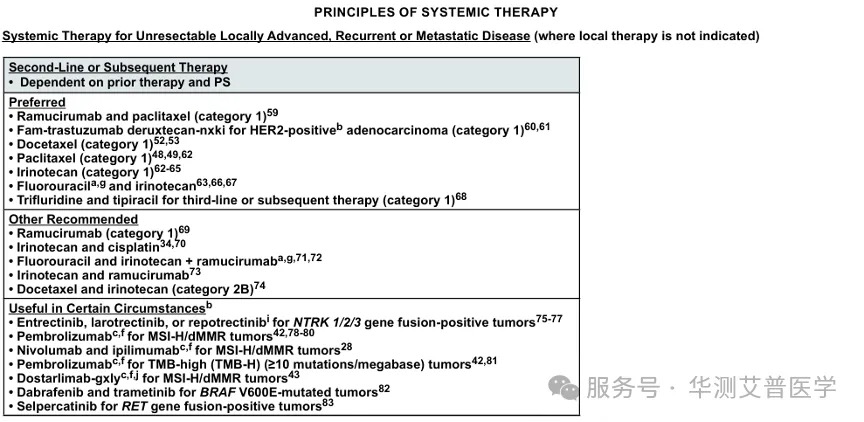 PRINCIPLES OF SYSTEMIC THERAPY

Systemic Therapy for Unresectable Locally Advanced, Recurrent or Metastatic Disease (where local therapy is not indicated)

Second-Line or Subsequent Therapy
• Dependent on prior therapy and PS

Preferred
• Ramucirumab and paclitaxel (category 1)$^{59}$
• Fam-trastuzumab deruxtecan-nxki for HER2-positive$^{b}$ adenocarcinoma (category 1)$^{60,61}$
• Docetaxel (category 1)$^{52,53}$
• Paclitaxel (category 1)$^{48,49,62}$
• Irinotecan (category 1)$^{62-65}$
• Fluorouracil$^{a,g}$ and irinotecan$^{63,66,67}$
• Trifluridine and tipiracil for third-line or subsequent therapy (category 1)$^{68}$

Other Recommended
• Ramucirumab (category 1)$^{69}$
• Irinotecan and cisplatin$^{34,70}$
• Fluorouracil and irinotecan + ramucirumab$^{a,g,71,72}$
• Irinotecan and ramucirumab$^{73}$
• Docetaxel and irinotecan (category 2B)$^{74}$

Useful in Certain Circumstances$^{b}$
• Entrectinib, larotrectinib, or repotrectinib$^{i}$ for NTRK 1/2/3 gene fusion-positive tumors$^{75-77}$
• Pembrolizumab$^{c,f}$ for MSI-H/dMMR tumors$^{42,78-80}$
• Nivolumab and ipilimumab$^{c,f}$ for MSI-H/dMMR tumors$^{28}$
• Pembrolizumab$^{c,f}$ for TMB-high (TMB-H) (≥10 mutations/megabase) tumors$^{42,81}$
• Dostarlimab-gxly$^{c,f,j}$ for MSI-H/dMMR tumors$^{43}$
• Dabrafenib and trametinib for BRAF V600E-mutated tumors$^{82}$
• Selpercatinib for RET gene fusion-positive tumors$^{83}$

服务号 · 华测艾普医学